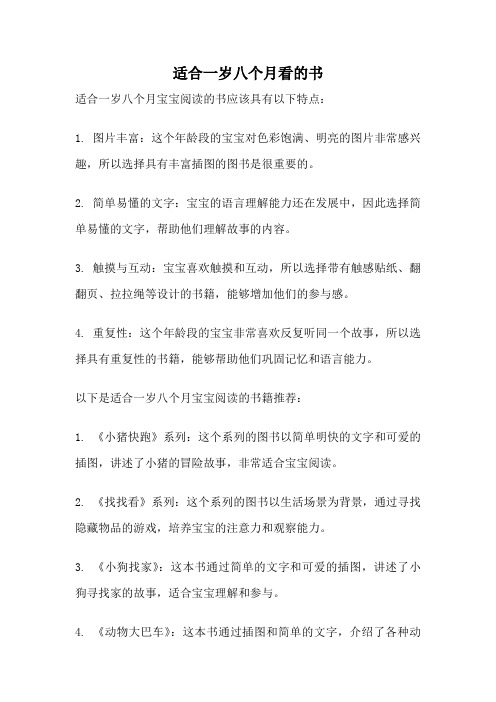 适合一岁八个月看的书

适合一岁八个月宝宝阅读的书应该具有以下特点：

1. 图片丰富：这个年龄段的宝宝对色彩饱满、明亮的图片非常感兴趣，所以选择具有丰富插图的图书是很重要的。

2. 简单易懂的文字：宝宝的语言理解能力还在发展中，因此选择简单易懂的文字，帮助他们理解故事的内容。

3. 触摸与互动：宝宝喜欢触摸和互动，所以选择带有触感贴纸、翻翻页、拉拉绳等设计的书籍，能够增加他们的参与感。

4. 重复性：这个年龄段的宝宝非常喜欢反复听同一个故事，所以选择具有重复性的书籍，能够帮助他们巩固记忆和语言能力。

以下是适合一岁八个月宝宝阅读的书籍推荐：

1. 《小猪快跑》系列：这个系列的图书以简单明快的文字和可爱的插图，讲述了小猪的冒险故事，非常适合宝宝阅读。

2. 《找找看》系列：这个系列的图书以生活场景为背景，通过寻找隐藏物品的游戏，培养宝宝的注意力和观察能力。

3. 《小狗找家》：这本书通过简单的文字和可爱的插图，讲述了小狗寻找家的故事，适合宝宝理解和参与。

4. 《动物大巴车》：这本书通过插图和简单的文字，介绍了各种动